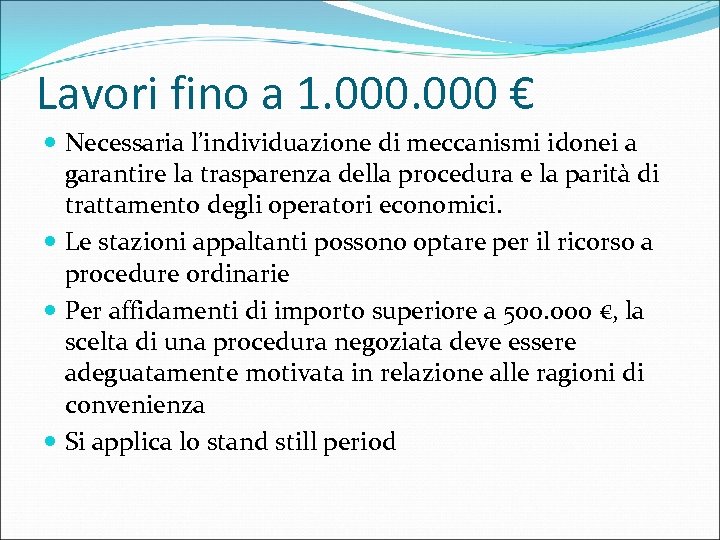 Lavori fino a 1.000.000 €

• Necessaria l'individuazione di meccanismi idonei a garantire la trasparenza della procedura e la parità di trattamento degli operatori economici.
• Le stazioni appaltanti possono optare per il ricorso a procedure ordinarie
• Per affidamenti di importo superiore a 500.000 €, la scelta di una procedura negoziata deve essere adeguatamente motivata in relazione alle ragioni di convenienza
• Si applica lo stand still period